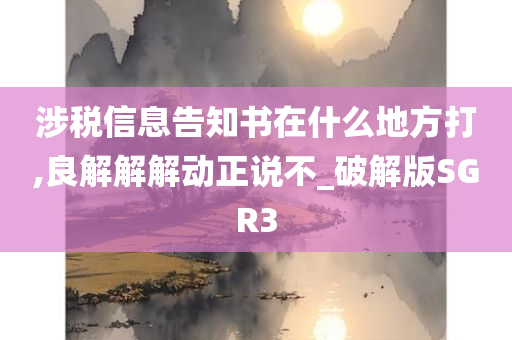 涉税信息告知书在什么地方打,良解解解动正说不_破解版SGR3